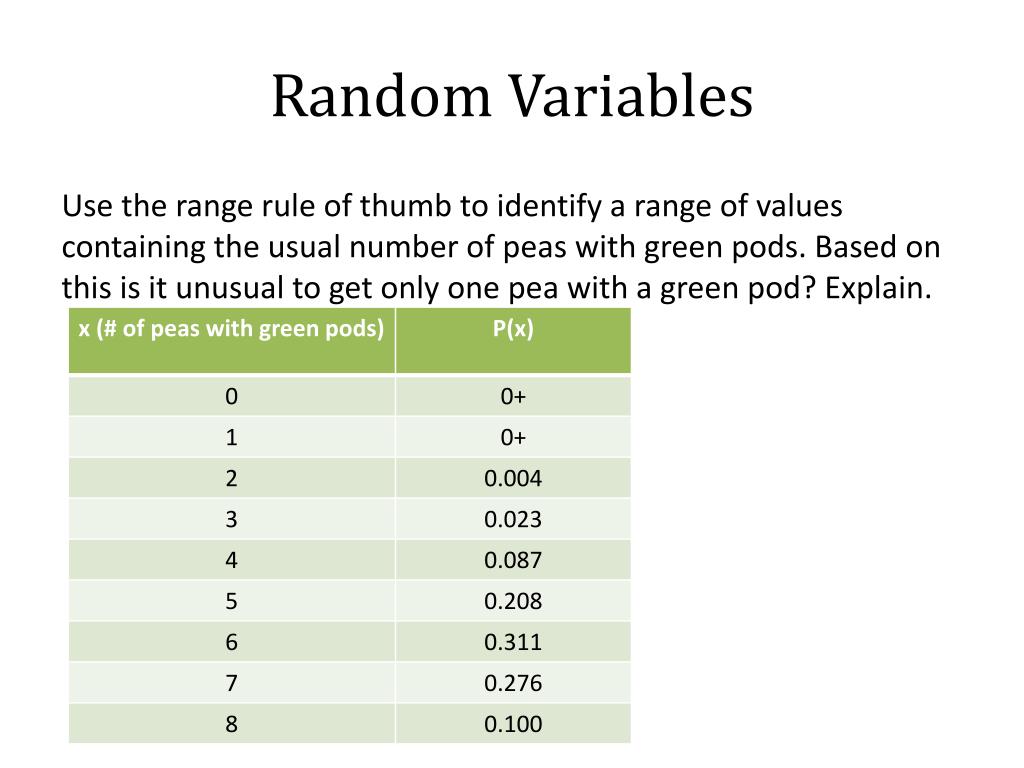 Random Variables

Use the range rule of thumb to identify a range of values containing the usual number of peas with green pods. Based on this is it unusual to get only one pea with a green pod? Explain.

| x (# of peas with green pods) | P(x) |
|---|---|
| 0 | 0+ |
| 1 | 0+ |
| 2 | 0.004 |
| 3 | 0.023 |
| 4 | 0.087 |
| 5 | 0.208 |
| 6 | 0.311 |
| 7 | 0.276 |
| 8 | 0.100 |